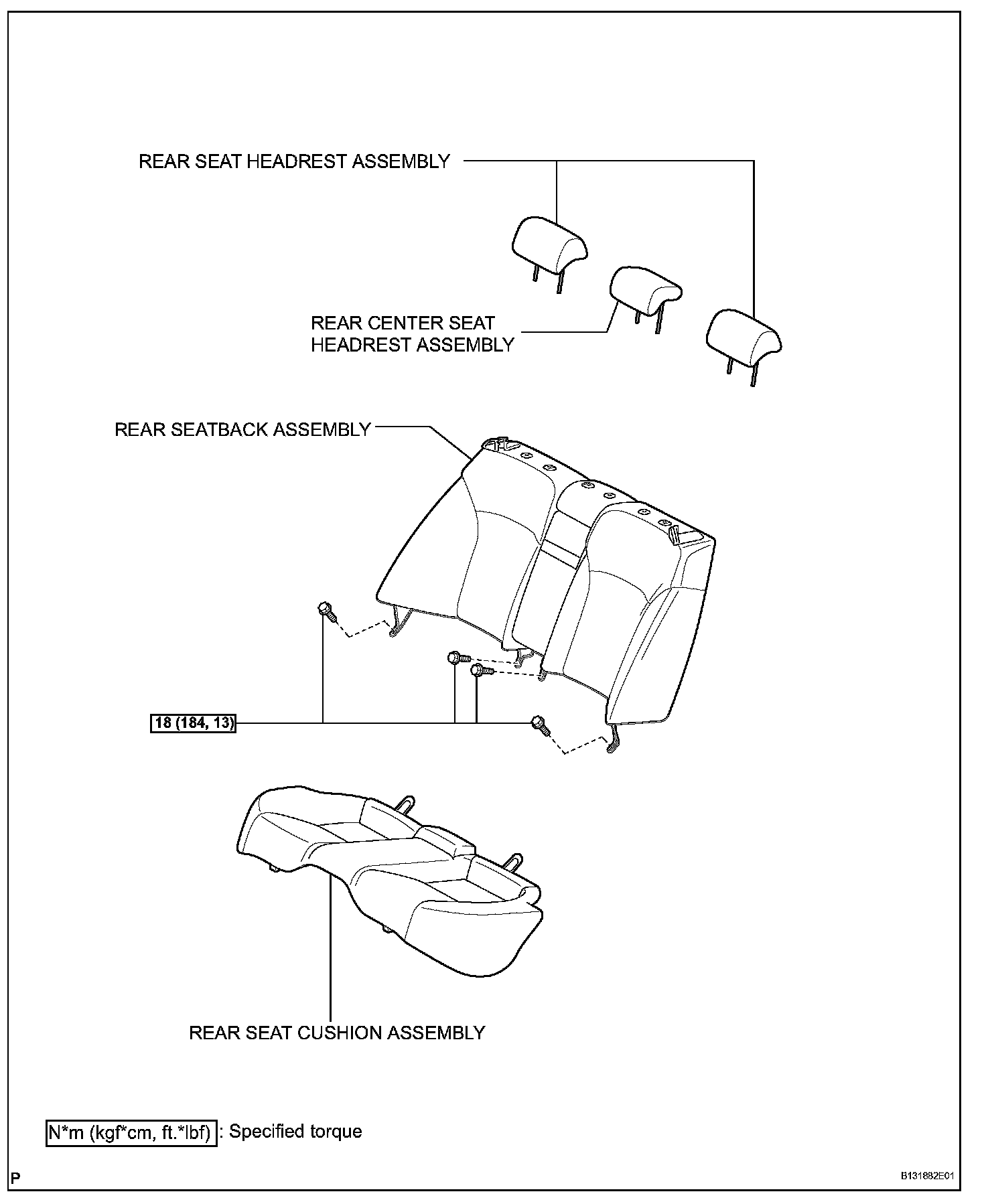 REAR SEAT HEADREST ASSEMBLY

REAR CENTER SEAT HEADREST ASSEMBLY

REAR SEATBACK ASSEMBLY

18 (184, 13)

REAR SEAT CUSHION ASSEMBLY

N*m (kgf*cm, ft.*lbf) : Specified torque

P

B131882E01